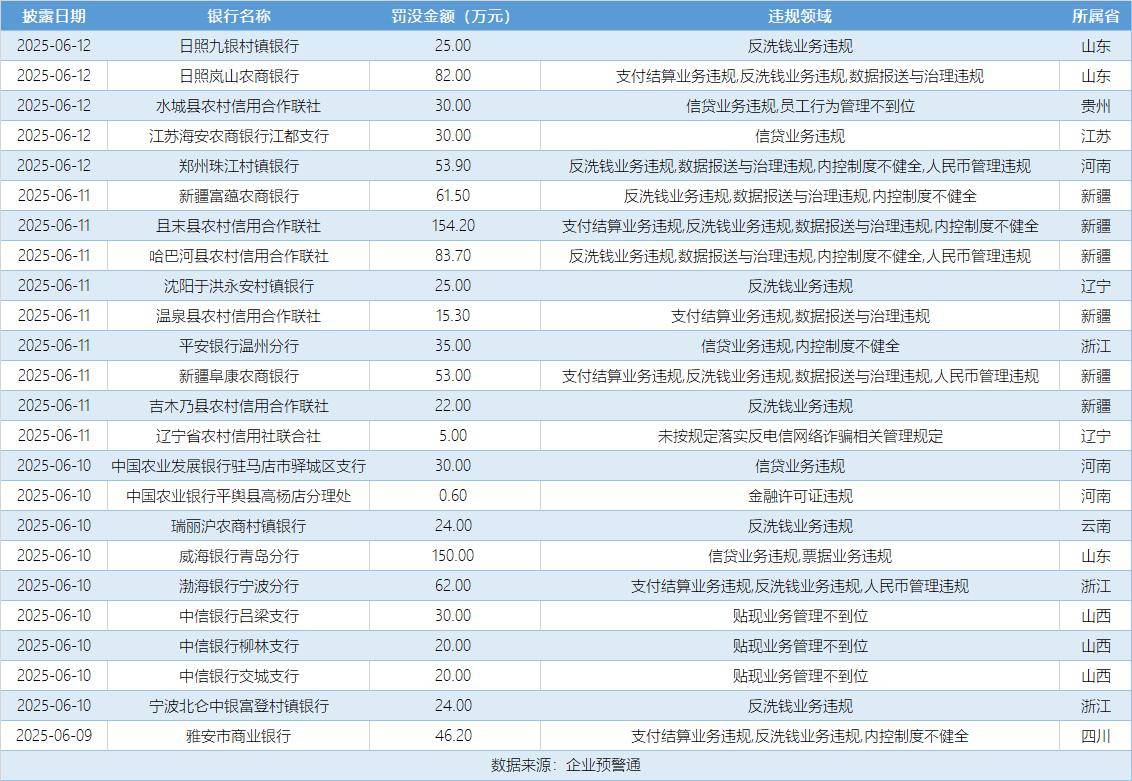 | 披露日期 | 银行名称 | 罚没金额（万元） | 违规领域 | 所属省 |
|---|---|---|---|---|
| 2025-06-12 | 日照九银村镇银行 | 25.00 | 反洗钱业务违规 | 山东 |
| 2025-06-12 | 日照岚山农商银行 | 82.00 | 支付结算业务违规,反洗钱业务违规,数据报送与治理违规 | 山东 |
| 2025-06-12 | 水城县农村信用合作联社 | 30.00 | 信贷业务违规,员工行为管理不到位 | 贵州 |
| 2025-06-12 | 江苏海安农商银行江都支行 | 30.00 | 信贷业务违规 | 江苏 |
| 2025-06-12 | 郑州珠江村镇银行 | 53.90 | 反洗钱业务违规,数据报送与治理违规,内控制度不健全,人民币管理违规 | 河南 |
| 2025-06-11 | 新疆富蕴农商银行 | 61.50 | 反洗钱业务违规,数据报送与治理违规,内控制度不健全 | 新疆 |
| 2025-06-11 | 且末县农村信用合作联社 | 154.20 | 支付结算业务违规,反洗钱业务违规,数据报送与治理违规,内控制度不健全 | 新疆 |
| 2025-06-11 | 哈巴河县农村信用合作联社 | 83.70 | 反洗钱业务违规,数据报送与治理违规,内控制度不健全,人民币管理违规 | 新疆 |
| 2025-06-11 | 沈阳于洪永安村镇银行 | 25.00 | 反洗钱业务违规 | 辽宁 |
| 2025-06-11 | 温泉县农村信用合作联社 | 15.30 | 支付结算业务违规,数据报送与治理违规 | 新疆 |
| 2025-06-11 | 平安银行温州分行 | 35.00 | 信贷业务违规,内控制度不健全 | 浙江 |
| 2025-06-11 | 新疆阜康农商银行 | 53.00 | 支付结算业务违规,反洗钱业务违规,数据报送与治理违规,人民币管理违规 | 新疆 |
| 2025-06-11 | 吉木乃县农村信用合作联社 | 22.00 | 反洗钱业务违规 | 新疆 |
| 2025-06-11 | 辽宁省农村信用社联合社 | 5.00 | 未按规定落实反电信网络诈骗相关管理规定 | 辽宁 |
| 2025-06-10 | 中国农业发展银行驻马店市驿城区支行 | 30.00 | 信贷业务违规 | 河南 |
| 2025-06-10 | 中国农业银行平舆县高杨店分理处 | 0.60 | 金融许可证违规 | 河南 |
| 2025-06-10 | 瑞丽沪农商村镇银行 | 24.00 | 反洗钱业务违规 | 云南 |
| 2025-06-10 | 威海银行青岛分行 | 150.00 | 信贷业务违规,票据业务违规 | 山东 |
| 2025-06-10 | 渤海银行宁波分行 | 62.00 | 支付结算业务违规,反洗钱业务违规,人民币管理违规 | 浙江 |
| 2025-06-10 | 中信银行吕梁支行 | 30.00 | 贴现业务管理不到位 | 山西 |
| 2025-06-10 | 中信银行柳林支行 | 20.00 | 贴现业务管理不到位 | 山西 |
| 2025-06-10 | 中信银行交城支行 | 20.00 | 贴现业务管理不到位 | 山西 |
| 2025-06-10 | 宁波北仑中银富登村镇银行 | 24.00 | 反洗钱业务违规 | 浙江 |
| 2025-06-09 | 雅安市商业银行 | 46.20 | 支付结算业务违规,反洗钱业务违规,内控制度不健全 | 四川 |

数据来源：企业预警通